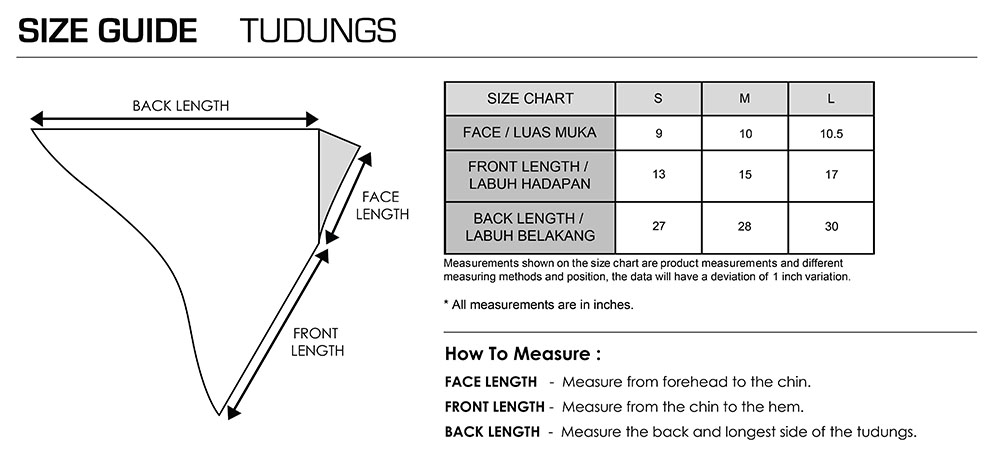 SIZE GUIDE TUDUNGS

BACK LENGTH

FACE LENGTH

FRONT LENGTH

| SIZE CHART | S | M | L |
|---|---|---|---|
| FACE / LUAS MUKA | 9 | 10 | 10.5 |
| FRONT LENGTH / LABUH HADAPAN | 13 | 15 | 17 |
| BACK LENGTH / LABUH BELAKANG | 27 | 28 | 30 |

Measurements shown on the size chart are product measurements and different measuring methods and position, the data will have a deviation of 1 inch variation.

* All measurements are in inches.

How To Measure :

FACE LENGTH - Measure from forehead to the chin.

FRONT LENGTH - Measure from the chin to the hem.

BACK LENGTH - Measure the back and longest side of the tudungs.